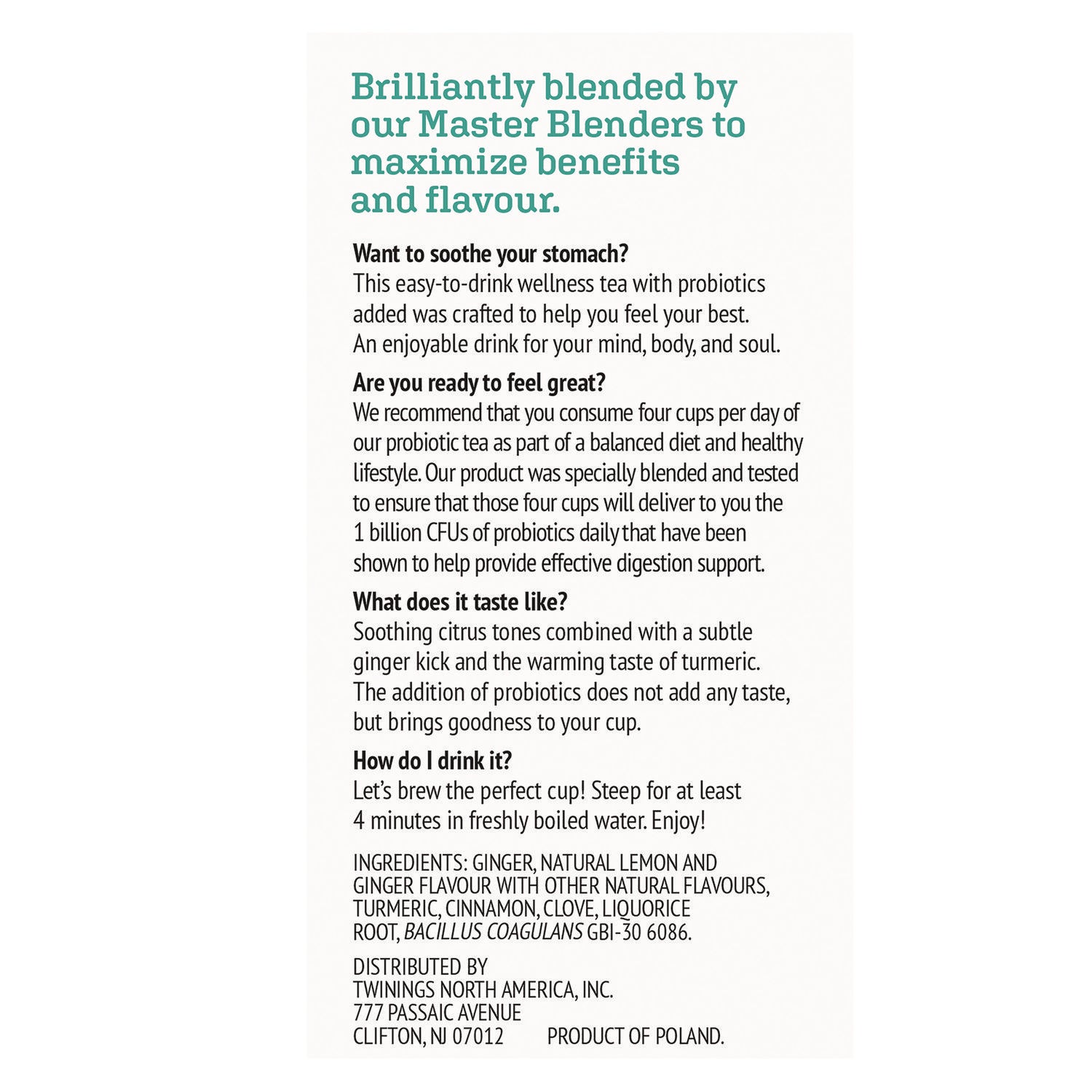 Brilliantly blended by our Master Blenders to maximize benefits and flavour.

Want to soothe your stomach?
This easy-to-drink wellness tea with probiotics added was crafted to help you feel your best. An enjoyable drink for your mind, body, and soul.

Are you ready to feel great?
We recommend that you consume four cups per day of our probiotic tea as part of a balanced diet and healthy lifestyle. Our product was specially blended and tested to ensure that those four cups will deliver to you the 1 billion CFUs of probiotics daily that have been shown to help provide effective digestion support.

What does it taste like?
Soothing citrus tones combined with a subtle ginger kick and the warming taste of turmeric. The addition of probiotics does not add any taste, but brings goodness to your cup.

How do I drink it?
Let's brew the perfect cup! Steep for at least 4 minutes in freshly boiled water. Enjoy!

INGREDIENTS: GINGER, NATURAL LEMON AND GINGER FLAVOUR WITH OTHER NATURAL FLAVOURS, TURMERIC, CINNAMON, CLOVE, LIQUORICE ROOT, BACILLUS COAGULANS GBI-30 6086.

DISTRIBUTED BY
TWININGS NORTH AMERICA, INC.
777 PASSAIC AVENUE
CLIFTON, NJ 07012 PRODUCT OF POLAND.